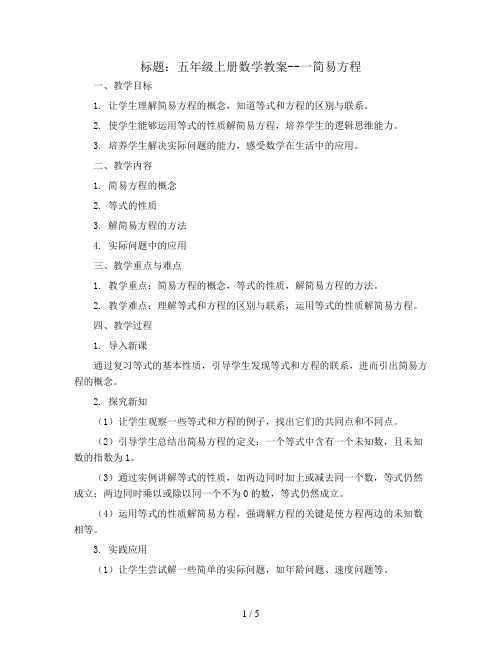 标题：五年级上册数学教案--一简易方程

一、教学目标

1. 让学生理解简易方程的概念，知道等式和方程的区别与联系。

2. 使学生能够运用等式的性质解简易方程，培养学生的逻辑思维能力。

3. 培养学生解决实际问题的能力，感受数学在生活中的应用。

二、教学内容

1. 简易方程的概念

2. 等式的性质

3. 解简易方程的方法

4. 实际问题中的应用

三、教学重点与难点

1. 教学重点：简易方程的概念，等式的性质，解简易方程的方法。

2. 教学难点：理解等式和方程的区别与联系，运用等式的性质解简易方程。

四、教学过程

1. 导入新课

通过复习等式的基本性质，引导学生发现等式和方程的联系，进而引出简易方程的概念。

2. 探究新知

（1）让学生观察一些等式和方程的例子，找出它们的共同点和不同点。

（2）引导学生总结出简易方程的定义：一个等式中含有一个未知数，且未知数的指数为1。

（3）通过实例讲解等式的性质，如两边同时加上或减去同一个数，等式仍然成立；两边同时乘以或除以同一个不为0的数，等式仍然成立。

（4）运用等式的性质解简易方程，强调解方程的关键是使方程两边的未知数相等。

3. 实践应用

（1）让学生尝试解一些简单的实际问题，如年龄问题、速度问题等。

1 / 5